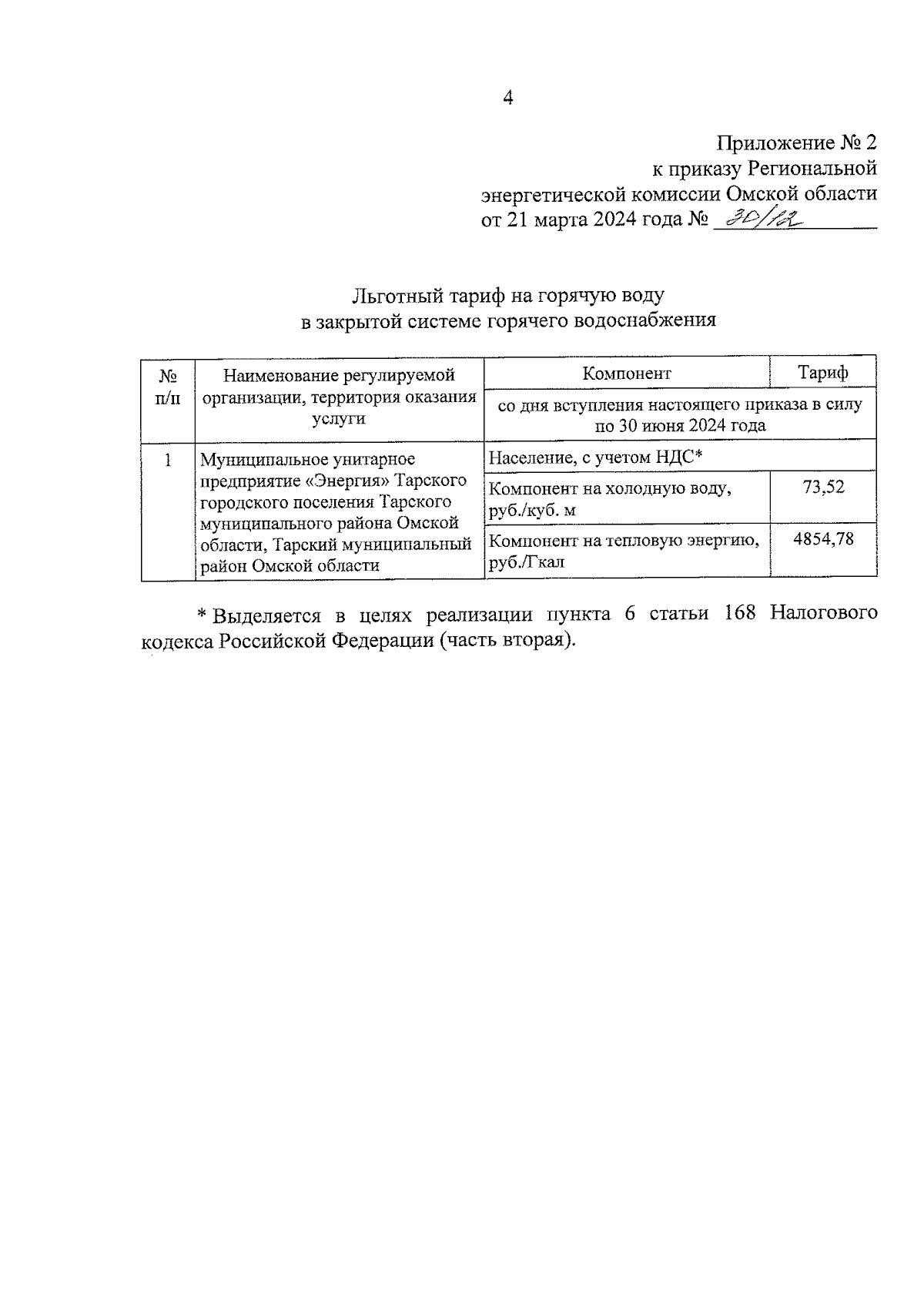 4

Приложение № 2
к приказу Региональной
энергетической комиссии Омской области
от 21 марта 2024 года № 30/12

Льготный тариф на горячую воду
в закрытой системе горячего водоснабжения

| № п/п | Наименование регулируемой организации, территория оказания услуги | Компонент | Тариф |
|---|---|---|---|
| | | со дня вступления настоящего приказа в силу по 30 июня 2024 года | |
| 1 | Муниципальное унитарное предприятие «Энергия» Тарского городского поселения Тарского муниципального района Омской области, Тарский муниципальный район Омской области | Население, с учетом НДС* | |
| | | Компонент на холодную воду, руб./куб. м | 73,52 |
| | | Компонент на тепловую энергию, руб./Гкал | 4854,78 |

* Выделяется в целях реализации пункта 6 статьи 168 Налогового кодекса Российской Федерации (часть вторая).